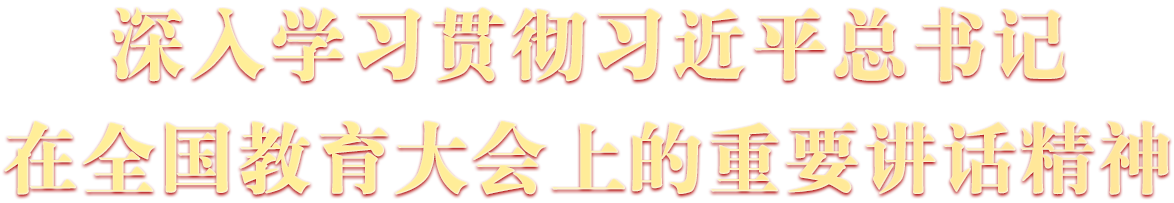 深入学习贯彻习近平总书记
在全国教育大会上的重要讲话精神